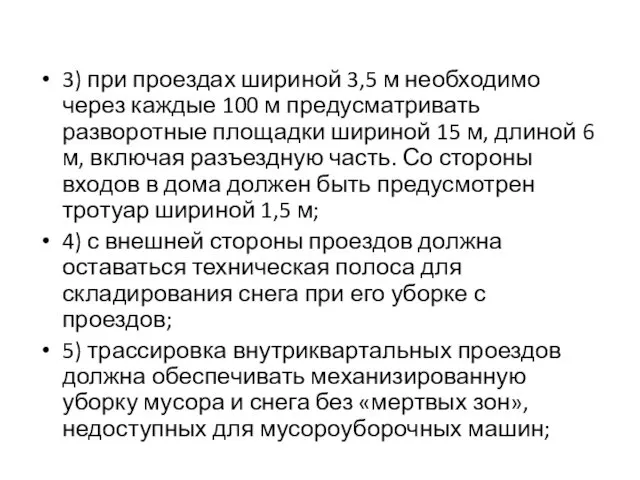 • 3) при проездах шириной 3,5 м необходимо через каждые 100 м предусматривать разворотные площадки шириной 15 м, длиной 6 м, включая разъездную часть. Со стороны входов в дома должен быть предусмотрен тротуар шириной 1,5 м;

• 4) с внешней стороны проездов должна оставаться техническая полоса для складирования снега при его уборке с проездов;

• 5) трассировка внутриквартальных проездов должна обеспечивать механизированную уборку мусора и снега без «мертвых зон», недоступных для мусороуборочных машин;